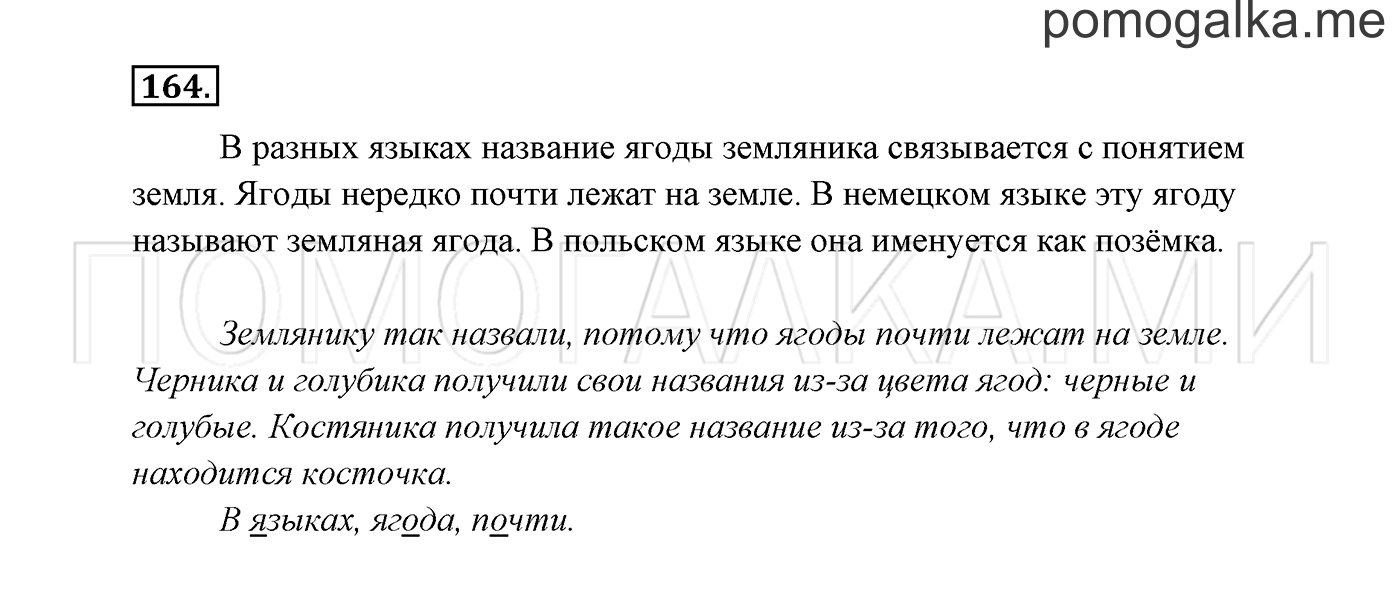 pomogalka.me

164.

В разных языках название ягоды земляника связывается с понятием земля. Ягоды нередко почти лежат на земле. В немецком языке эту ягоду называют земляная ягода. В польском языке она именуется как позёмка.

ПОМОГАЛКА.МИ

Землянику так назвали, потому что ягоды почти лежат на земле. Черника и голубика получили свои названия из-за цвета ягод: черные и голубые. Костяника получила такое название из-за того, что в ягоде находится косточка.

В языках, ягода, почти.